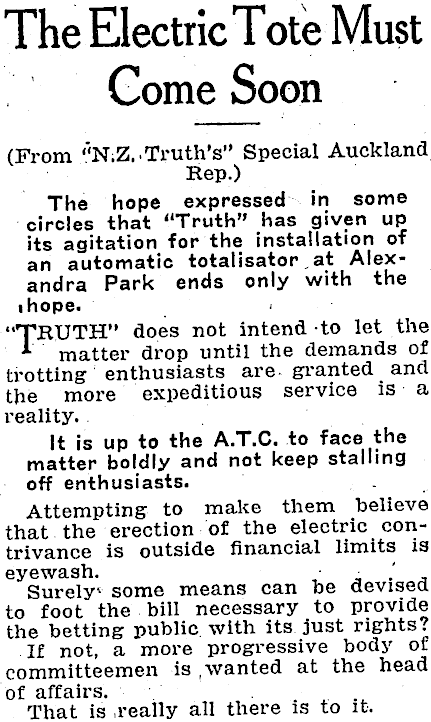 The Electric Tote Must Come Soon

(From "N.Z. Truth's" Special Auckland Rep.)

The hope expressed in some circles that "Truth" has given up its agitation for the installation of an automatic totalisator at Alexandra Park ends only with the hope.

"TRUTH" does not intend to let the matter drop until the demands of trotting enthusiasts are granted and the more expeditious service is a reality.

It is up to the A.T.C. to face the matter boldly and not keep stalling off enthusiasts.

Attempting to make them believe that the erection of the electric contrivance is outside financial limits is eyewash.

Surely some means can be devised to foot the bill necessary to provide the betting public with its just rights?

If not, a more progressive body of committeemen is wanted at the head of affairs.

That is really all there is to it.